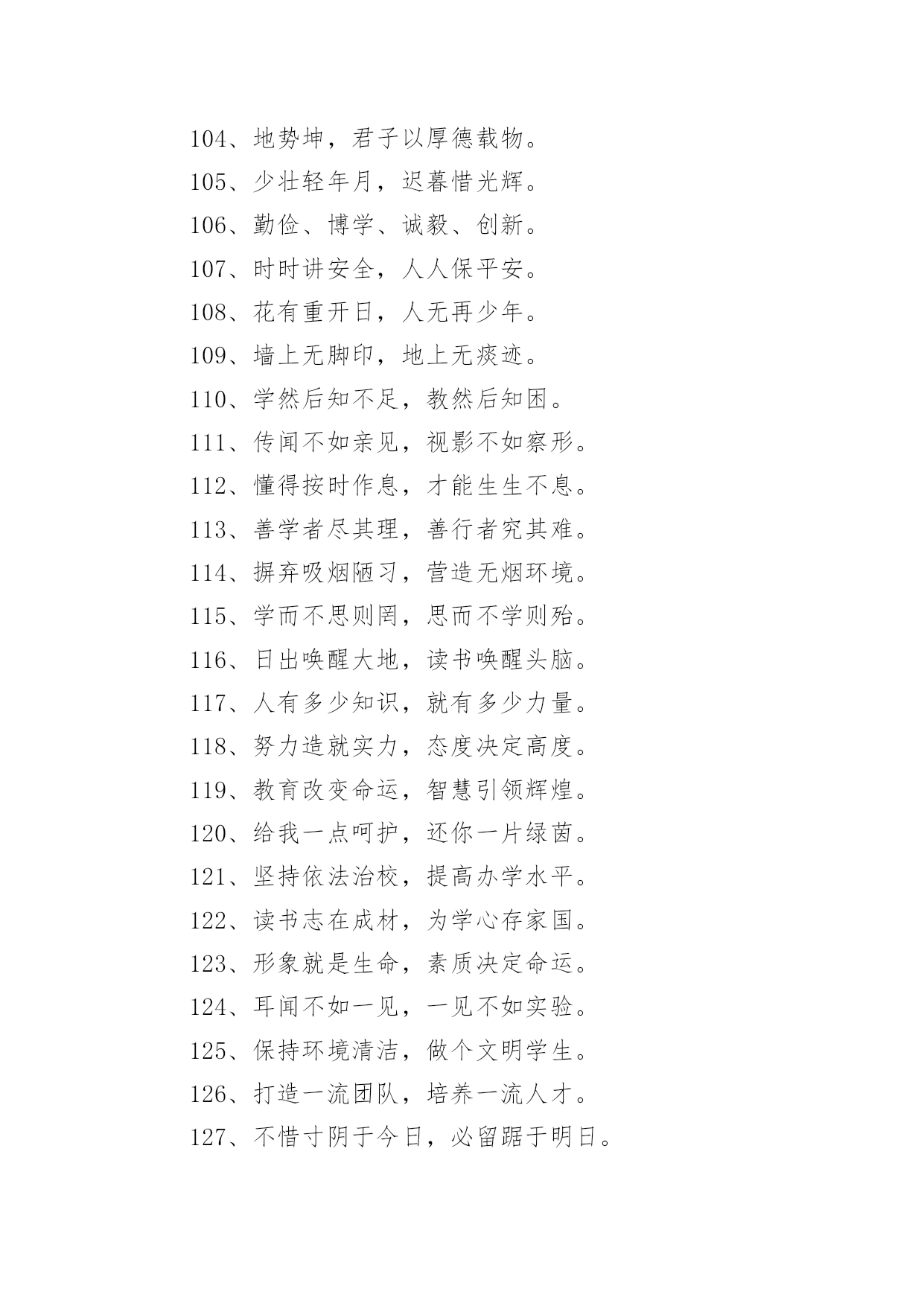 104、地势坤，君子以厚德载物。

105、少壮轻年月，迟暮惜光辉。

106、勤俭、博学、诚毅、创新。

107、时时讲安全，人人保平安。

108、花有重开日，人无再少年。

109、墙上无脚印，地上无痰迹。

110、学然后知不足，教然后知困。

111、传闻不如亲见，视影不如察形。

112、懂得按时作息，才能生生不息。

113、善学者尽其理，善行者究其难。

114、摒弃吸烟陋习，营造无烟环境。

115、学而不思则罔，思而不学则殆。

116、日出唤醒大地，读书唤醒头脑。

117、人有多少知识，就有多少力量。

118、努力造就实力，态度决定高度。

119、教育改变命运，智慧引领辉煌。

120、给我一点呵护，还你一片绿茵。

121、坚持依法治校，提高办学水平。

122、读书志在成材，为学心存家国。

123、形象就是生命，素质决定命运。

124、耳闻不如一见，一见不如实验。

125、保持环境清洁，做个文明学生。

126、打造一流团队，培养一流人才。

127、不惜寸阴于今日，必留踞于明日。